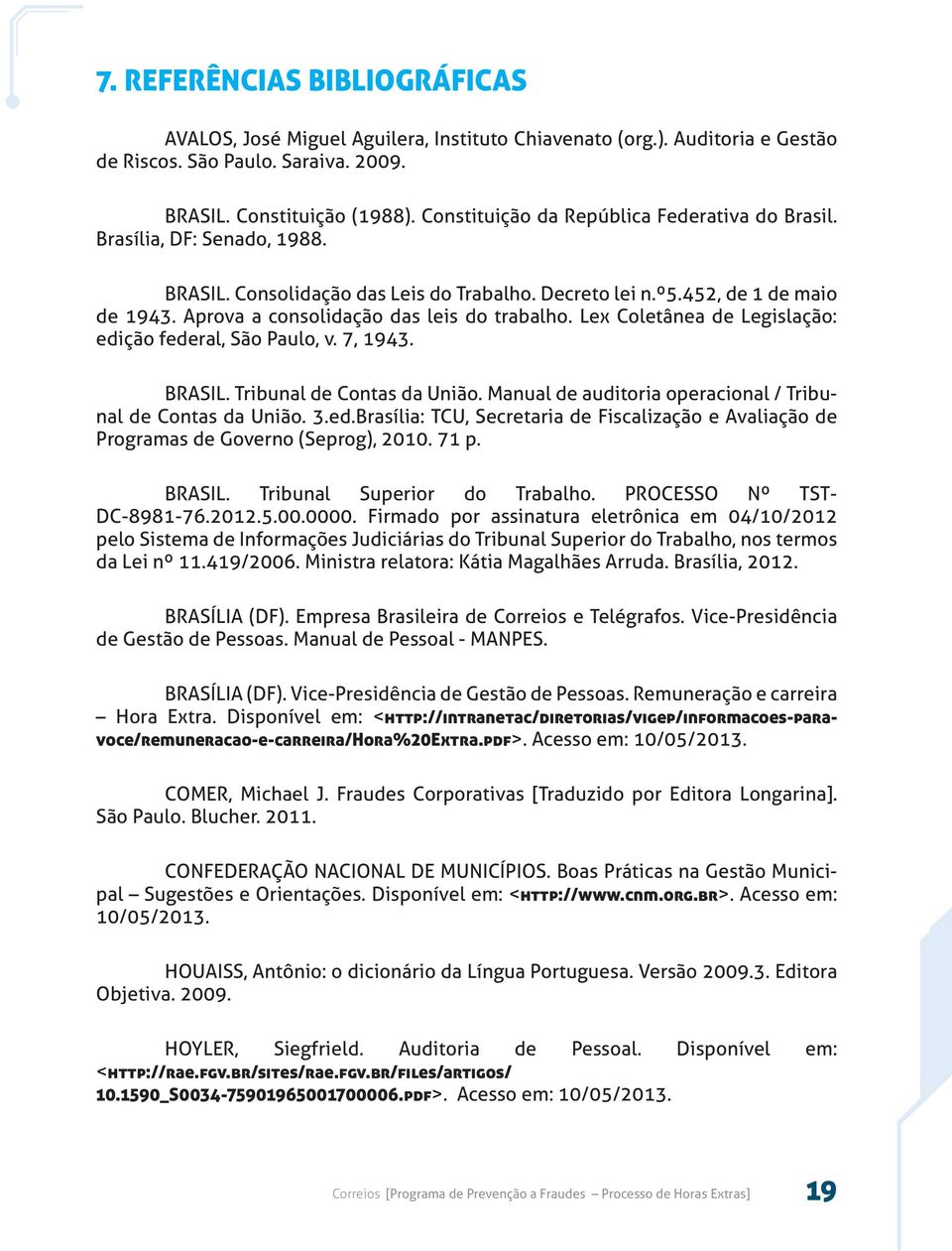 7. REFERÊNCIAS BIBLIOGRÁFICAS

AVALOS, José Miguel Aguilera, Instituto Chiavenato (org.). Auditoria e Gestão de Riscos. São Paulo. Saraiva. 2009.

BRASIL. Constituição (1988). Constituição da República Federativa do Brasil. Brasília, DF: Senado, 1988.

BRASIL. Consolidação das Leis do Trabalho. Decreto lei n.º5.452, de 1 de maio de 1943. Aprova a consolidação das leis do trabalho. Lex Coletânea de Legislação: edição federal, São Paulo, v. 7, 1943.

BRASIL. Tribunal de Contas da União. Manual de auditoria operacional / Tribunal de Contas da União. 3.ed.Brasília: TCU, Secretaria de Fiscalização e Avaliação de Programas de Governo (Seprog), 2010. 71 p.

BRASIL. Tribunal Superior do Trabalho. PROCESSO Nº TST-DC-8981-76.2012.5.00.0000. Firmado por assinatura eletrônica em 04/10/2012 pelo Sistema de Informações Judiciárias do Tribunal Superior do Trabalho, nos termos da Lei nº 11.419/2006. Ministra relatora: Kátia Magalhães Arruda. Brasília, 2012.

BRASÍLIA (DF). Empresa Brasileira de Correios e Telégrafos. Vice-Presidência de Gestão de Pessoas. Manual de Pessoal - MANPES.

BRASÍLIA (DF). Vice-Presidência de Gestão de Pessoas. Remuneração e carreira – Hora Extra. Disponível em: <http://intranetac/diretorias/vigep/informacoes-para-voce/remuneracao-e-carreira/Hora%20Extra.pdf>. Acesso em: 10/05/2013.

COMER, Michael J. Fraudes Corporativas [Traduzido por Editora Longarina]. São Paulo. Blucher. 2011.

CONFEDERAÇÃO NACIONAL DE MUNICÍPIOS. Boas Práticas na Gestão Municipal – Sugestões e Orientações. Disponível em: <http://www.cnm.org.br>. Acesso em: 10/05/2013.

HOUAISS, Antônio: o dicionário da Língua Portuguesa. Versão 2009.3. Editora Objetiva. 2009.

HOYLER, Siegfrield. Auditoria de Pessoal. Disponível em: <http://rae.fgv.br/sites/rae.fgv.br/files/artigos/10.1590_S0034-75901965001700006.pdf>. Acesso em: 10/05/2013.

Correios [Programa de Prevenção a Fraudes – Processo de Horas Extras] 19